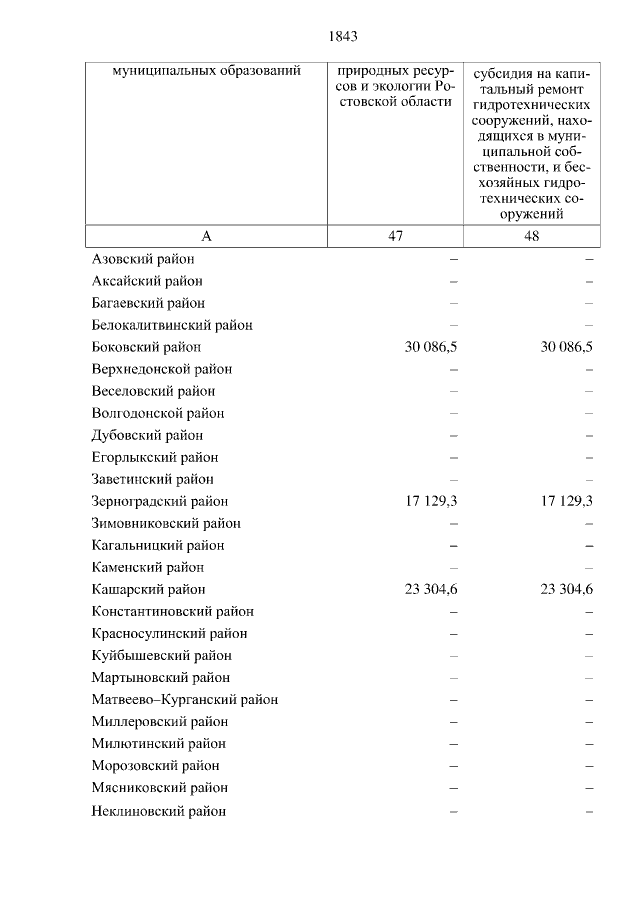 1843

| муниципальных образований | природных ресурсов и экологии Ростовской области | субсидия на капитальный ремонт гидротехнических сооружений, находящихся в муниципальной собственности, и бесхозяйных гидротехнических сооружений |
|---|---|---|
| А | 47 | 48 |
| Азовский район | – | – |
| Аксайский район | – | – |
| Багаевский район | – | – |
| Белокалитвинский район | – | – |
| Боковский район | 30 086,5 | 30 086,5 |
| Верхнедонской район | – | – |
| Веселовский район | – | – |
| Волгодонской район | – | – |
| Дубовский район | – | – |
| Егорлыкский район | – | – |
| Заветинский район | – | – |
| Зерноградский район | 17 129,3 | 17 129,3 |
| Зимовниковский район | – | – |
| Кагальницкий район | – | – |
| Каменский район | – | – |
| Кашарский район | 23 304,6 | 23 304,6 |
| Константиновский район | – | – |
| Красносулинский район | – | – |
| Куйбышевский район | – | – |
| Мартыновский район | – | – |
| Матвеево–Курганский район | – | – |
| Миллеровский район | – | – |
| Милютинский район | – | – |
| Морозовский район | – | – |
| Мясниковский район | – | – |
| Неклиновский район | – | – |